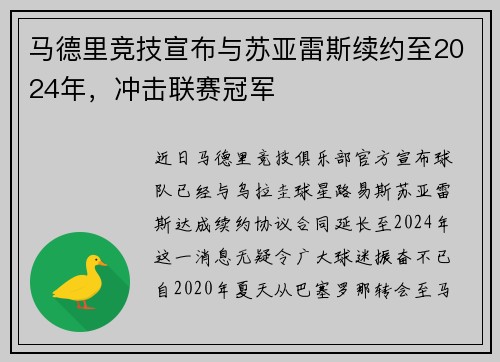 马德里竞技宣布与苏亚雷斯续约至2024年，冲击联赛冠军

近日马德里竞技俱乐部官方宣布球队已经与乌拉圭球星路易斯苏亚雷斯达成续约协议合同延长至2024年这一消息无疑令广大球迷振奋不已自2020年夏天从巴塞罗那转会至马